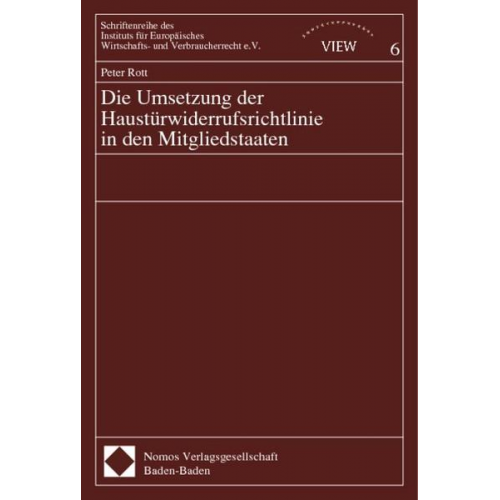 Schriftenreihe des Instituts für Europäisches Wirtschafts- und Verbraucherrecht e.V.

VIEW

6

Peter Rott

Die Umsetzung der Haustürwiderrufsrichtlinie in den Mitgliedstaaten

Nomos Verlagsgesellschaft
Baden-Baden